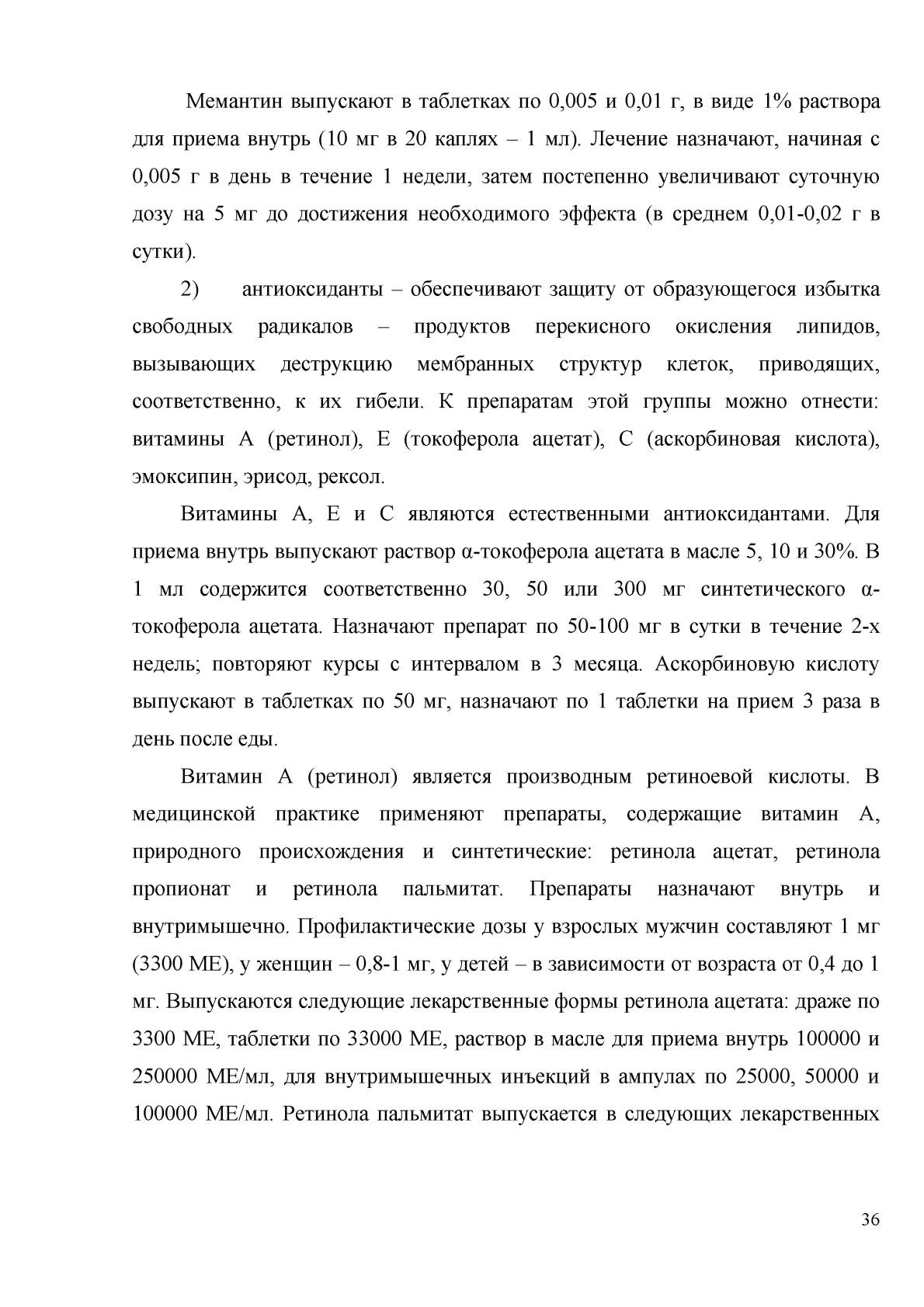 Мемантин выпускают в таблетках по 0,005 и 0,01 г, в виде 1% раствора для приема внутрь (10 мг в 20 каплях – 1 мл). Лечение назначают, начиная с 0,005 г в день в течение 1 недели, затем постепенно увеличивают суточную дозу на 5 мг до достижения необходимого эффекта (в среднем 0,01-0,02 г в сутки).

2) антиоксиданты – обеспечивают защиту от образующегося избытка свободных радикалов – продуктов перекисного окисления липидов, вызывающих деструкцию мембранных структур клеток, приводящих, соответственно, к их гибели. К препаратам этой группы можно отнести: витамины А (ретинол), Е (токоферола ацетат), С (аскорбиновая кислота), эмоксипин, эрисод, рексол.

Витамины А, Е и С являются естественными антиоксидантами. Для приема внутрь выпускают раствор α-токоферола ацетата в масле 5, 10 и 30%. В 1 мл содержится соответственно 30, 50 или 300 мг синтетического α-токоферола ацетата. Назначают препарат по 50-100 мг в сутки в течение 2-х недель; повторяют курсы с интервалом в 3 месяца. Аскорбиновую кислоту выпускают в таблетках по 50 мг, назначают по 1 таблетки на прием 3 раза в день после еды.

Витамин А (ретинол) является производным ретиноевой кислоты. В медицинской практике применяют препараты, содержащие витамин А, природного происхождения и синтетические: ретинола ацетат, ретинола пропионат и ретинола пальмитат. Препараты назначают внутрь и внутримышечно. Профилактические дозы у взрослых мужчин составляют 1 мг (3300 МЕ), у женщин – 0,8-1 мг, у детей – в зависимости от возраста от 0,4 до 1 мг. Выпускаются следующие лекарственные формы ретинола ацетата: драже по 3300 МЕ, таблетки по 33000 МЕ, раствор в масле для приема внутрь 100000 и 250000 МЕ/мл, для внутримышечных инъекций в ампулах по 25000, 50000 и 100000 МЕ/мл. Ретинола пальмитат выпускается в следующих лекарственных

36